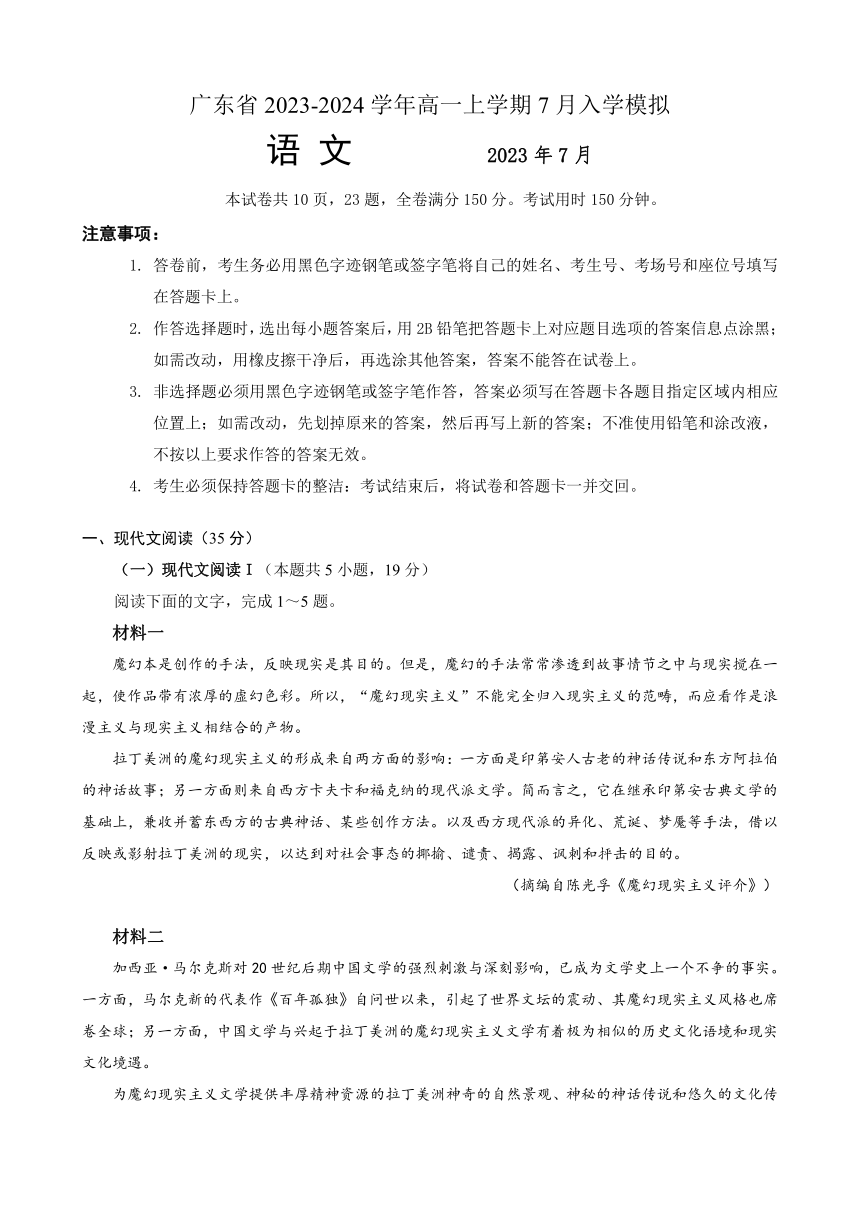 广东省 2023-2024 学年高一上学期 7 月入学模拟

语 文　　2023 年 7 月

本试卷共 10 页，23 题，全卷满分 150 分。考试用时 150 分钟。

注意事项：

1. 答卷前，考生务必用黑色字迹钢笔或签字笔将自己的姓名、考生号、考场号和座位号填写在答题卡上。

2. 作答选择题时，选出每小题答案后，用 2B 铅笔把答题卡上对应题目选项的答案信息点涂黑；如需改动，用橡皮擦干净后，再选涂其他答案，答案不能答在试卷上。

3. 非选择题必须用黑色字迹钢笔或签字笔作答，答案必须写在答题卡各题目指定区域内相应位置上；如需改动，先划掉原来的答案，然后再写上新的答案；不准使用铅笔和涂改液，不按以上要求作答的答案无效。

4. 考生必须保持答题卡的整洁：考试结束后，将试卷和答题卡一并交回。

一、现代文阅读（35 分）

（一）现代文阅读 I（本题共 5 小题，19 分）

阅读下面的文字，完成 1～5 题。

材料一

魔幻本是创作的手法，反映现实是其目的。但是，魔幻的手法常常渗透到故事情节之中与现实搅在一起，使作品带有浓厚的虚幻色彩。所以，“魔幻现实主义”不能完全归入现实主义的范畴，而应看作是浪漫主义与现实主义相结合的产物。

拉丁美洲的魔幻现实主义的形成来自两方面的影响：一方面是印第安人古老的神话传说和东方阿拉伯的神话故事；另一方面则来自西方卡夫卡和福克纳的现代派文学。简而言之，它在继承印第安古典文学的基础上，兼收并蓄东西方的古典神话、某些创作方法。以及西方现代派的异化、荒诞、梦魇等手法，借以反映或影射拉丁美洲的现实，以达到对社会事态的揶揄、谴责、揭露、讽刺和抨击的目的。

（摘编自陈光孚《魔幻现实主义评介》）

材料二

加西亚·马尔克斯对 20 世纪后期中国文学的强烈刺激与深刻影响，已成为文学史上一个不争的事实。一方面，马尔克新的代表作《百年孤独》自问世以来，引起了世界文坛的震动、其魔幻现实主义风格也席卷全球；另一方面，中国文学与兴起于拉丁美洲的魔幻现实主义文学有着极为相似的历史文化语境和现实文化境遇。

为魔幻现实主义文学提供丰厚精神资源的拉丁美洲神奇的自然景观、神秘的神话传说和悠久的文化传